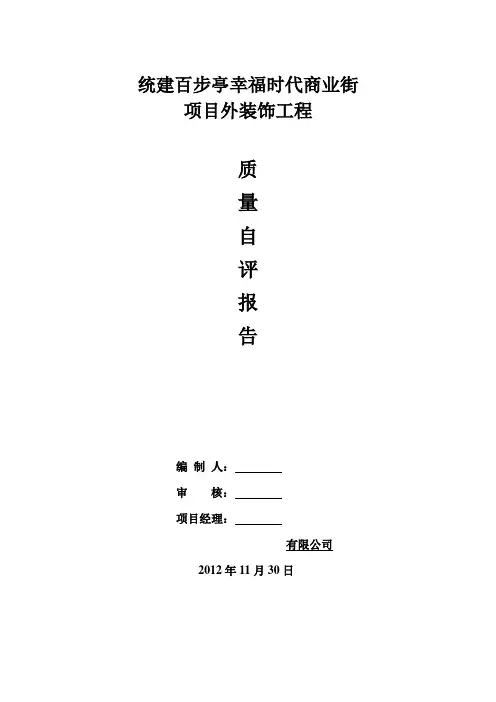 统建百步亭幸福时代商业街
项目外装饰工程

质
量
自
评
报
告

编 制 人：____
审 核：____
项目经理：____

有限公司

2012年11月30日